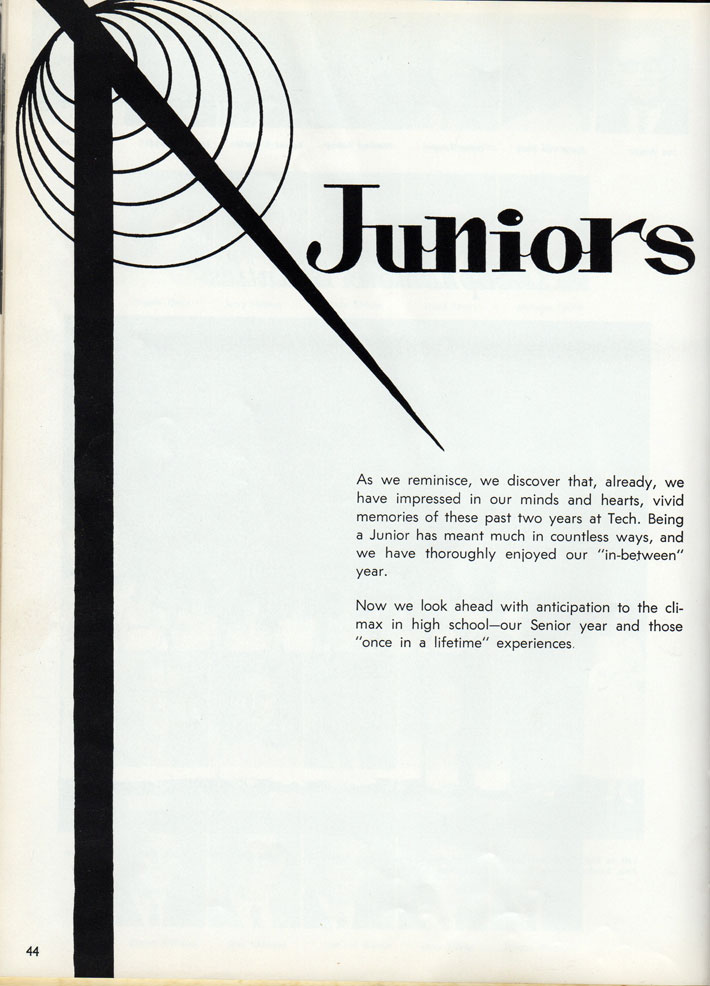 Juniors

As we reminisce, we discover that, already, we have impressed in our minds and hearts, vivid memories of these past two years at Tech. Being a Junior has meant much in countless ways, and we have thoroughly enjoyed our "in-between" year.

Now we look ahead with anticipation to the climax in high school—our Senior year and those "once in a lifetime" experiences.

44